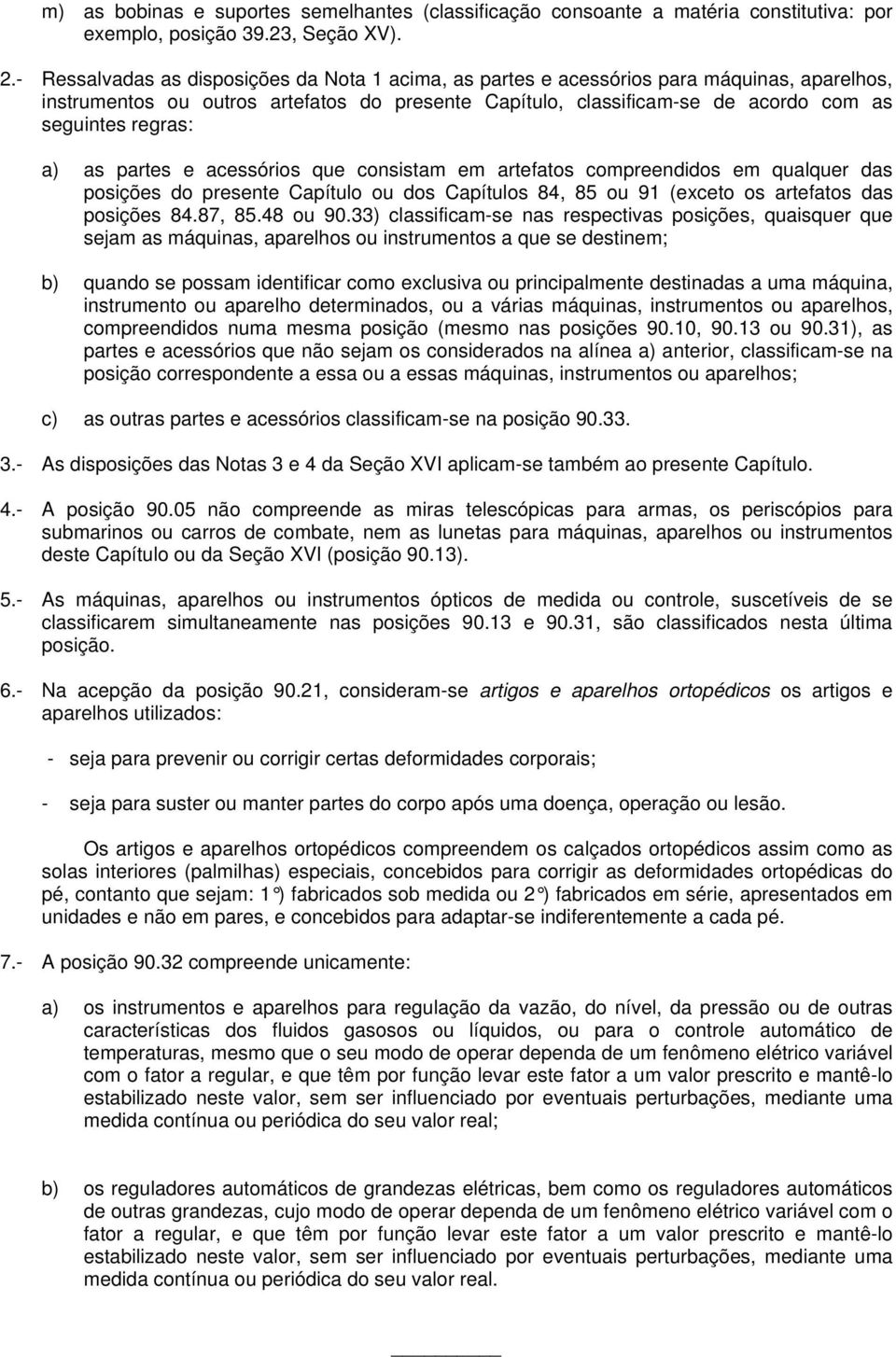 m) as bobinas e suportes semelhantes (classificação consoante a matéria constitutiva: por exemplo, posição 39.23, Seção XV).

2.- Ressalvadas as disposições da Nota 1 acima, as partes e acessórios para máquinas, aparelhos, instrumentos ou outros artefatos do presente Capítulo, classificam-se de acordo com as seguintes regras:

a) as partes e acessórios que consistam em artefatos compreendidos em qualquer das posições do presente Capítulo ou dos Capítulos 84, 85 ou 91 (exceto os artefatos das posições 84.87, 85.48 ou 90.33) classificam-se nas respectivas posições, quaisquer que sejam as máquinas, aparelhos ou instrumentos a que se destinem;

b) quando se possam identificar como exclusiva ou principalmente destinadas a uma máquina, instrumento ou aparelho determinados, ou a várias máquinas, instrumentos ou aparelhos, compreendidos numa mesma posição (mesmo nas posições 90.10, 90.13 ou 90.31), as partes e acessórios que não sejam os considerados na alínea a) anterior, classificam-se na posição correspondente a essa ou a essas máquinas, instrumentos ou aparelhos;

c) as outras partes e acessórios classificam-se na posição 90.33.

3.- As disposições das Notas 3 e 4 da Seção XVI aplicam-se também ao presente Capítulo.

4.- A posição 90.05 não compreende as miras telescópicas para armas, os periscópios para submarinos ou carros de combate, nem as lunetas para máquinas, aparelhos ou instrumentos deste Capítulo ou da Seção XVI (posição 90.13).

5.- As máquinas, aparelhos ou instrumentos ópticos de medida ou controle, suscetíveis de se classificarem simultaneamente nas posições 90.13 e 90.31, são classificados nesta última posição.

6.- Na acepção da posição 90.21, consideram-se artigos e aparelhos ortopédicos os artigos e aparelhos utilizados:

- seja para prevenir ou corrigir certas deformidades corporais;

- seja para suster ou manter partes do corpo após uma doença, operação ou lesão.

Os artigos e aparelhos ortopédicos compreendem os calçados ortopédicos assim como as solas interiores (palmilhas) especiais, concebidos para corrigir as deformidades ortopédicas do pé, contanto que sejam: 1°) fabricados sob medida ou 2°) fabricados em série, apresentados em unidades e não em pares, e concebidos para adaptar-se indiferentemente a cada pé.

7.- A posição 90.32 compreende unicamente:

a) os instrumentos e aparelhos para regulação da vazão, do nível, da pressão ou de outras características dos fluidos gasosos ou líquidos, ou para o controle automático de temperaturas, mesmo que o seu modo de operar dependa de um fenômeno elétrico variável com o fator a regular, e que têm por função levar este fator a um valor prescrito e mantê-lo estabilizado neste valor, sem ser influenciado por eventuais perturbações, mediante uma medida contínua ou periódica do seu valor real;

b) os reguladores automáticos de grandezas elétricas, bem como os reguladores automáticos de outras grandezas, cujo modo de operar dependa de um fenômeno elétrico variável com o fator a regular, e que têm por função levar este fator a um valor prescrito e mantê-lo estabilizado neste valor, sem ser influenciado por eventuais perturbações, mediante uma medida contínua ou periódica do seu valor real.